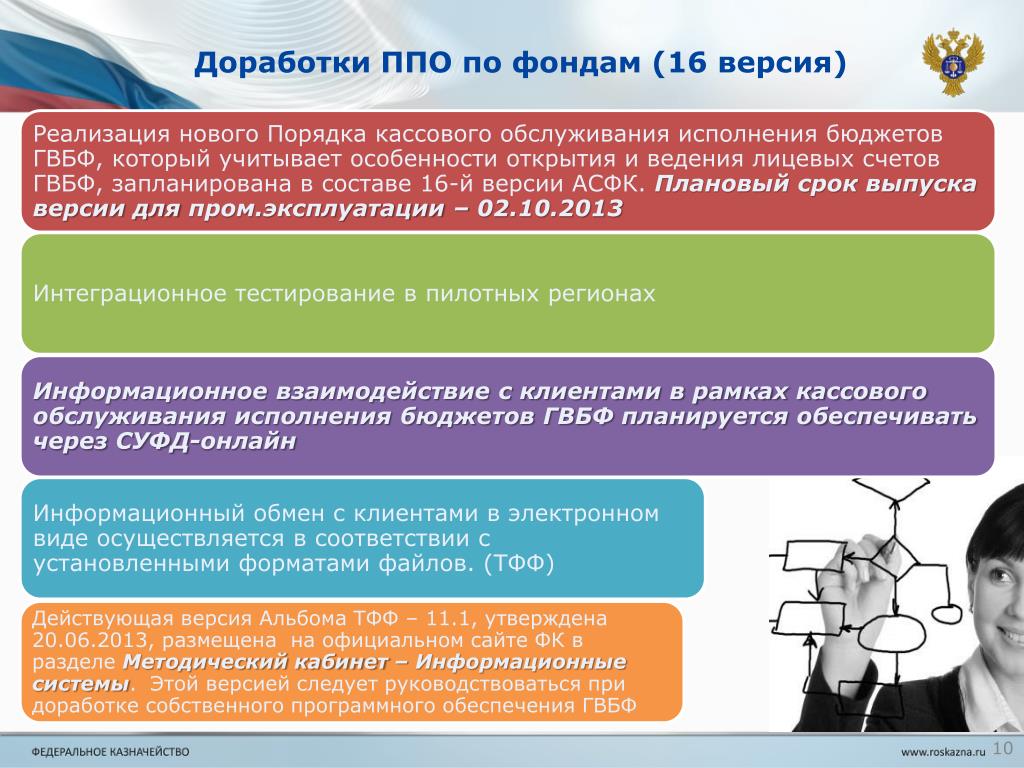 Доработки ППО по фондам (16 версия)

Реализация нового Порядка кассового обслуживания исполнения бюджетов ГВБФ, который учитывает особенности открытия и ведения лицевых счетов ГВБФ, запланирована в составе 16-й версии АСФК. Плановый срок выпуска версии для пром.эксплуатации – 02.10.2013

Интеграционное тестирование в пилотных регионах

Информационное взаимодействие с клиентами в рамках кассового обслуживания исполнения бюджетов ГВБФ планируется обеспечивать через СУФД-онлайн

Информационный обмен с клиентами в электронном виде осуществляется в соответствии с установленными форматами файлов. (ТФФ)

Действующая версия Альбома ТФФ – 11.1, утверждена 20.06.2013, размещена на официальном сайте ФК в разделе Методический кабинет – Информационные системы. Этой версией следует руководствоваться при доработке собственного программного обеспечения ГВБФ

ФЕДЕРАЛЬНОЕ КАЗНАЧЕЙСТВО

www.roskazna.ru 10